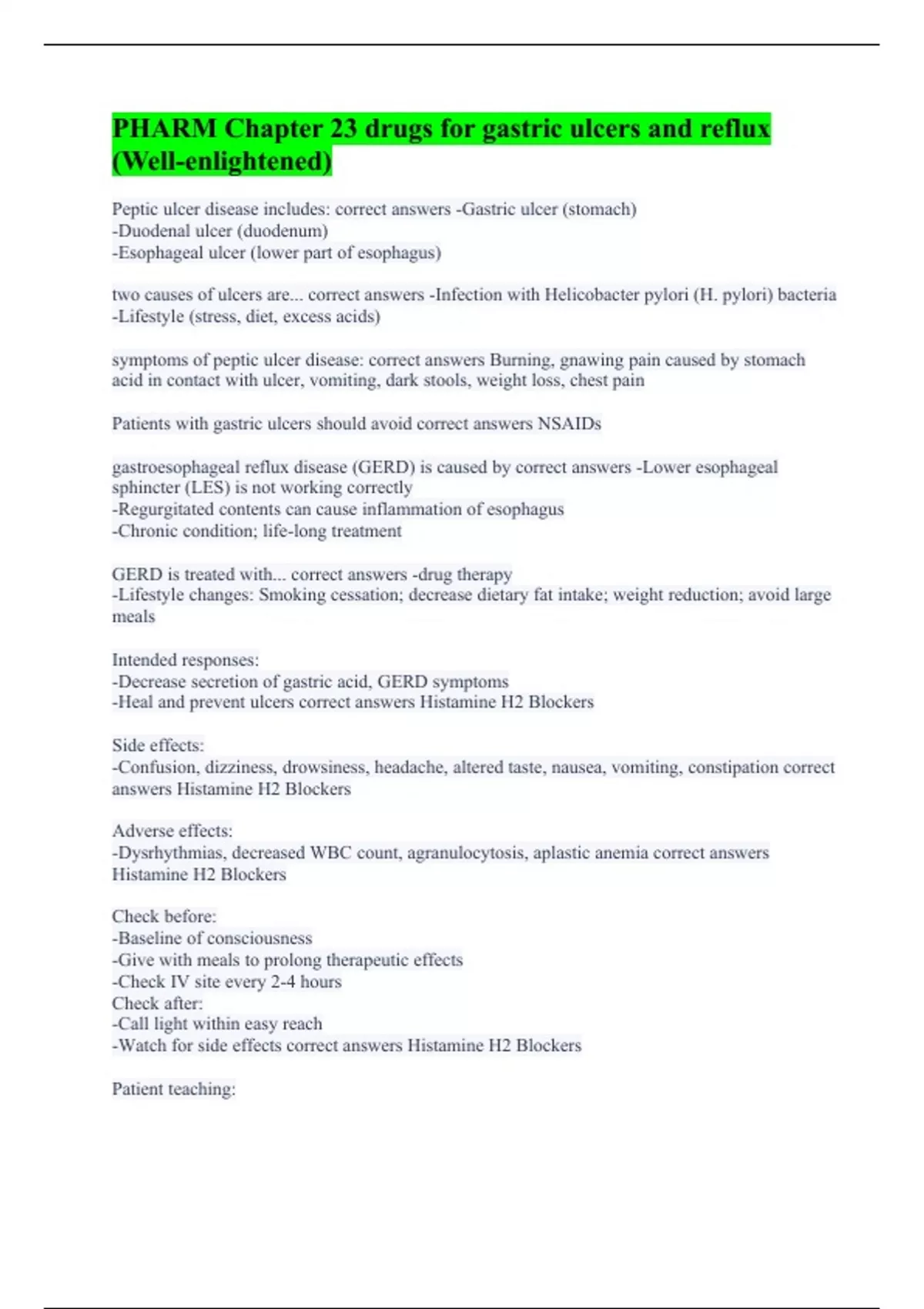 PHARM Chapter 23 drugs for gastric ulcers and reflux (Well-enlightened)

Peptic ulcer disease includes: correct answers -Gastric ulcer (stomach)
-Duodenal ulcer (duodenum)
-Esophageal ulcer (lower part of esophagus)

two causes of ulcers are... correct answers -Infection with Helicobacter pylori (H. pylori) bacteria
-Lifestyle (stress, diet, excess acids)

symptoms of peptic ulcer disease: correct answers Burning, gnawing pain caused by stomach acid in contact with ulcer, vomiting, dark stools, weight loss, chest pain

Patients with gastric ulcers should avoid correct answers NSAIDs

gastroesophageal reflux disease (GERD) is caused by correct answers -Lower esophageal sphincter (LES) is not working correctly
-Regurgitated contents can cause inflammation of esophagus
-Chronic condition; life-long treatment

GERD is treated with... correct answers -drug therapy
-Lifestyle changes: Smoking cessation; decrease dietary fat intake; weight reduction; avoid large meals

Intended responses:
-Decrease secretion of gastric acid, GERD symptoms
-Heal and prevent ulcers correct answers Histamine H2 Blockers

Side effects:
-Confusion, dizziness, drowsiness, headache, altered taste, nausea, vomiting, constipation correct answers Histamine H2 Blockers

Adverse effects:
-Dysrhythmias, decreased WBC count, agranulocytosis, aplastic anemia correct answers Histamine H2 Blockers

Check before:
-Baseline of consciousness
-Give with meals to prolong therapeutic effects
-Check IV site every 2-4 hours
Check after:
-Call light within easy reach
-Watch for side effects correct answers Histamine H2 Blockers

Patient teaching: